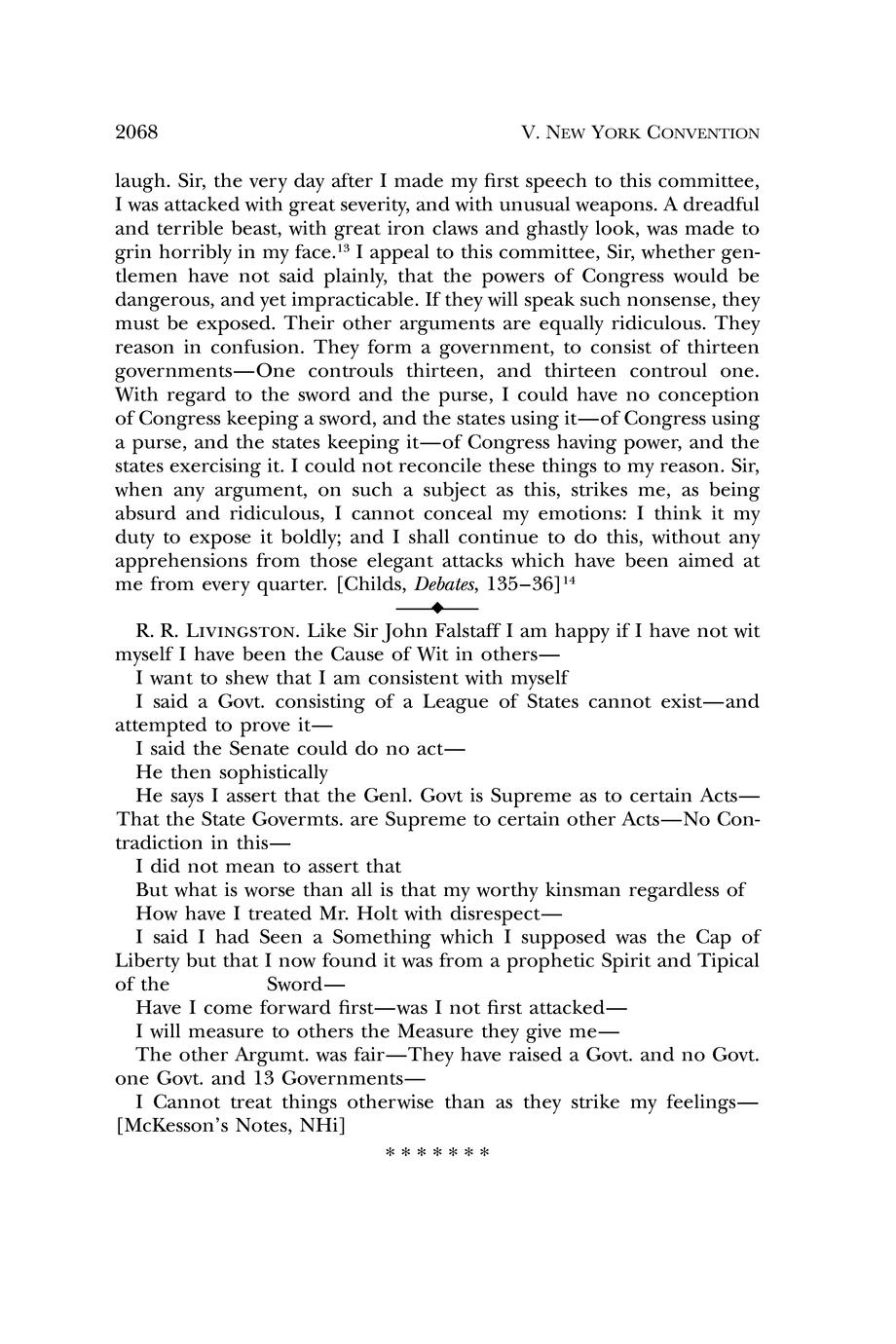 2068 V. NEW YORK CONVENTION

laugh. Sir, the very day after I made my first speech to this committee, I was attacked with great severity, and with unusual weapons. A dreadful and terrible beast, with great iron claws and ghastly look, was made to grin horribly in my face.$^{13}$ I appeal to this committee, Sir, whether gentlemen have not said plainly, that the powers of Congress would be dangerous, and yet impracticable. If they will speak such nonsense, they must be exposed. Their other arguments are equally ridiculous. They reason in confusion. They form a government, to consist of thirteen governments—One controuls thirteen, and thirteen controul one. With regard to the sword and the purse, I could have no conception of Congress keeping a sword, and the states using it—of Congress using a purse, and the states keeping it—of Congress having power, and the states exercising it. I could not reconcile these things to my reason. Sir, when any argument, on such a subject as this, strikes me, as being absurd and ridiculous, I cannot conceal my emotions: I think it my duty to expose it boldly; and I shall continue to do this, without any apprehensions from those elegant attacks which have been aimed at me from every quarter. [Childs, Debates, 135–36]$^{14}$

R. R. LIVINGSTON. Like Sir John Falstaff I am happy if I have not wit myself I have been the Cause of Wit in others—

I want to shew that I am consistent with myself

I said a Govt. consisting of a League of States cannot exist—and attempted to prove it—

I said the Senate could do no act—

He then sophistically

He says I assert that the Genl. Govt is Supreme as to certain Acts—That the State Govermts. are Supreme to certain other Acts—No Contradiction in this—

I did not mean to assert that

But what is worse than all is that my worthy kinsman regardless of

How have I treated Mr. Holt with disrespect—

I said I had Seen a Something which I supposed was the Cap of Liberty but that I now found it was from a prophetic Spirit and Tipical of the Sword—

Have I come forward first—was I not first attacked—

I will measure to others the Measure they give me—

The other Argumt. was fair—They have raised a Govt. and no Govt. one Govt. and 13 Governments—

I Cannot treat things otherwise than as they strike my feelings—[McKesson's Notes, NHi]

* * * * * * *